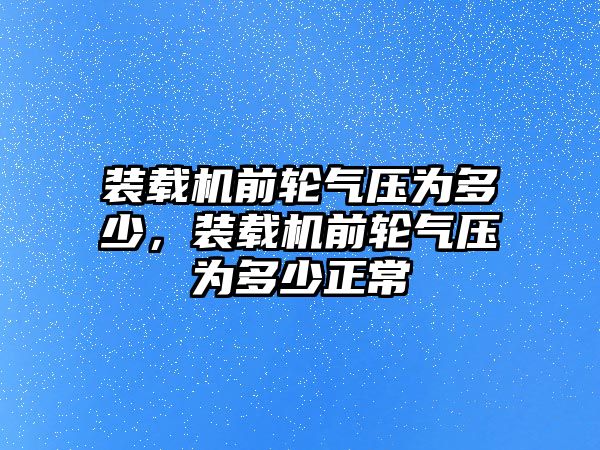 装载机前轮气压为多少，装载机前轮气压为多少正常